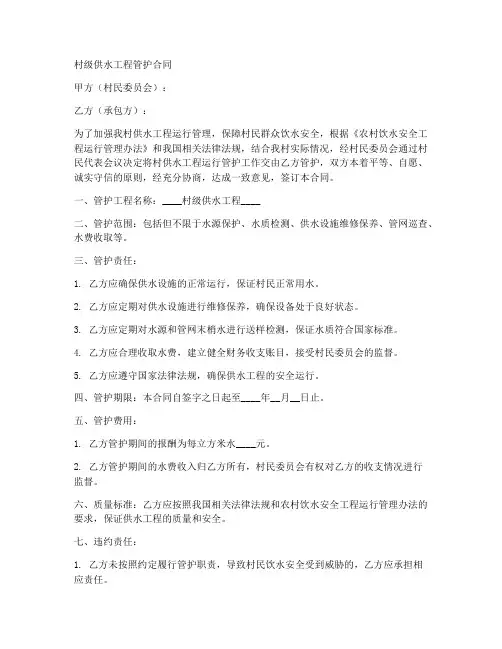 村级供水工程管护合同

甲方（村民委员会）：

乙方（承包方）：

为了加强我村供水工程运行管理，保障村民群众饮水安全，根据《农村饮水安全工程运行管理办法》和我国相关法律法规，结合我村实际情况，经村民委员会通过村民代表会议决定将村供水工程运行管护工作交由乙方管护，双方本着平等、自愿、诚实守信的原则，经充分协商，达成一致意见，签订本合同。

一、管护工程名称：____村级供水工程____

二、管护范围：包括但不限于水源保护、水质检测、供水设施维修保养、管网巡查、水费收取等。

三、管护责任：

1. 乙方应确保供水设施的正常运行，保证村民正常用水。

2. 乙方应定期对供水设施进行维修保养，确保设备处于良好状态。

3. 乙方应定期对水源和管网末梢水进行送样检测，保证水质符合国家标准。

4. 乙方应合理收取水费，建立健全财务收支账目，接受村民委员会的监督。

5. 乙方应遵守国家法律法规，确保供水工程的安全运行。

四、管护期限：本合同自签字之日起至____年__月__日止。

五、管护费用：

1. 乙方管护期间的报酬为每立方米水____元。

2. 乙方管护期间的水费收入归乙方所有，村民委员会有权对乙方的收支情况进行监督。

六、质量标准：乙方应按照我国相关法律法规和农村饮水安全工程运行管理办法的要求，保证供水工程的质量和安全。

七、违约责任：

1. 乙方未按照约定履行管护职责，导致村民饮水安全受到威胁的，乙方应承担相应责任。